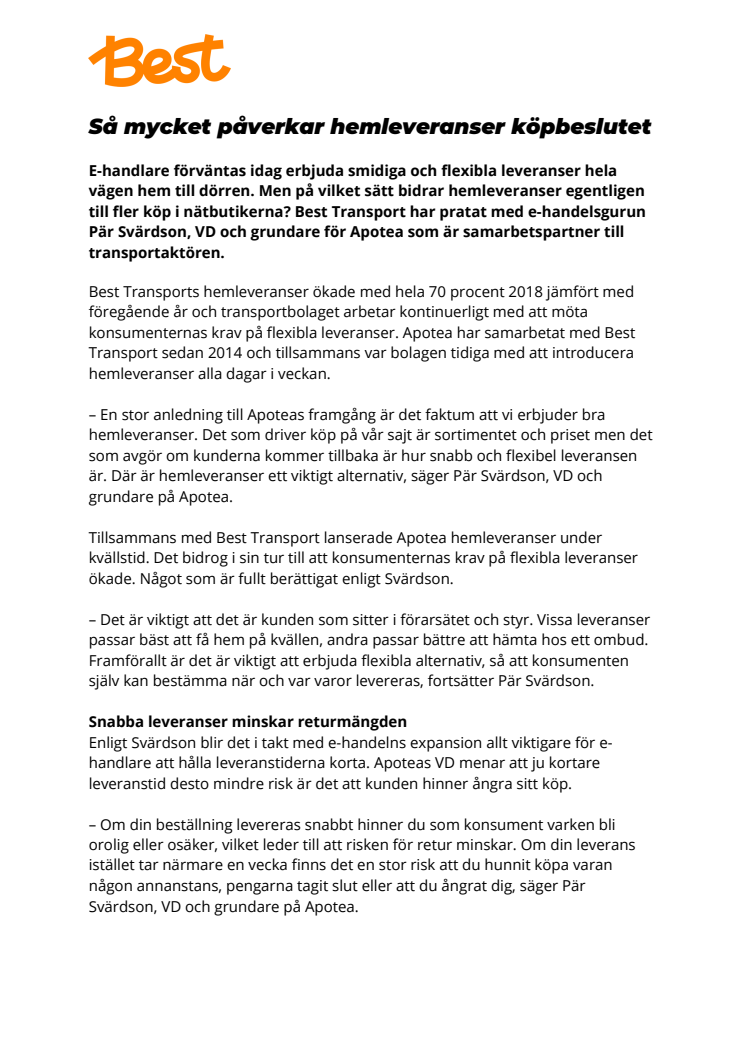 Best

Så mycket påverkar hemleveranser köpbeslutet

E-handlare förväntas idag erbjuda smidiga och flexibla leveranser hela vägen hem till dörren. Men på vilket sätt bidrar hemleveranser egentligen till fler köp i nätbutikerna? Best Transport har pratat med e-handelsgurun Pär Svärdson, VD och grundare för Apotea som är samarbetspartner till transportaktören.

Best Transports hemleveranser ökade med hela 70 procent 2018 jämfört med föregående år och transportbolaget arbetar kontinuerligt med att möta konsumenternas krav på flexibla leveranser. Apotea har samarbetat med Best Transport sedan 2014 och tillsammans var bolagen tidiga med att introducera hemleveranser alla dagar i veckan.

– En stor anledning till Apoteas framgång är det faktum att vi erbjuder bra hemleveranser. Det som driver köp på vår sajt är sortimentet och priset men det som avgör om kunderna kommer tillbaka är hur snabb och flexibel leveransen är. Där är hemleveranser ett viktigt alternativ, säger Pär Svärdson, VD och grundare på Apotea.

Tillsammans med Best Transport lanserade Apotea hemleveranser under kvällstid. Det bidrog i sin tur till att konsumenternas krav på flexibla leveranser ökade. Något som är fullt berättigat enligt Svärdson.

– Det är viktigt att det är kunden som sitter i förarsätet och styr. Vissa leveranser passar bäst att få hem på kvällen, andra passar bättre att hämta hos ett ombud. Framförallt är det är viktigt att erbjuda flexibla alternativ, så att konsumenten själv kan bestämma när och var varor levereras, fortsätter Pär Svärdson.

Snabba leveranser minskar returmängden
Enligt Svärdson blir det i takt med e-handelns expansion allt viktigare för e-handlare att hålla leveranstiderna korta. Apoteas VD menar att ju kortare leveranstid desto mindre risk är det att kunden hinner ångra sitt köp.

– Om din beställning levereras snabbt hinner du som konsument varken bli orolig eller osäker, vilket leder till att risken för retur minskar. Om din leverans istället tar närmare en vecka finns det en stor risk att du hunnit köpa varan någon annanstans, pengarna tagit slut eller att du ångrat dig, säger Pär Svärdson, VD och grundare på Apotea.